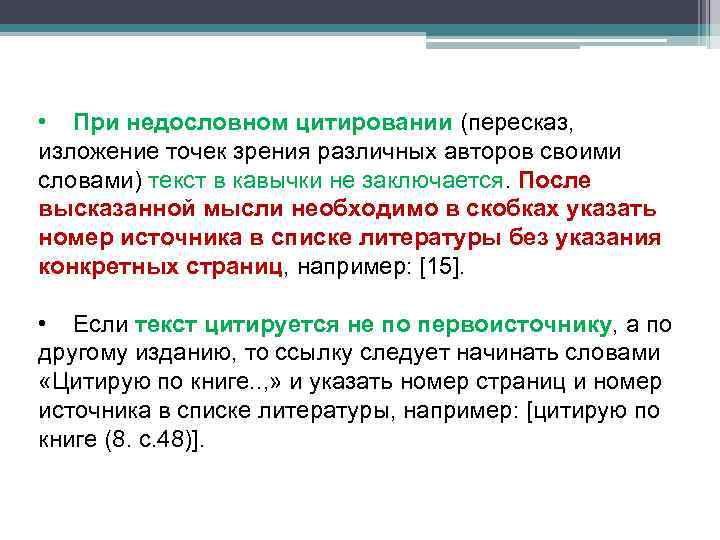 • При недословном цитировании (пересказ, изложение точек зрения различных авторов своими словами) текст в кавычки не заключается. После высказанной мысли необходимо в скобках указать номер источника в списке литературы без указания конкретных страниц, например: [15].

• Если текст цитируется не по первоисточнику, а по другому изданию, то ссылку следует начинать словами «Цитирую по книге..,» и указать номер страниц и номер источника в списке литературы, например: [цитирую по книге (8. с.48)].